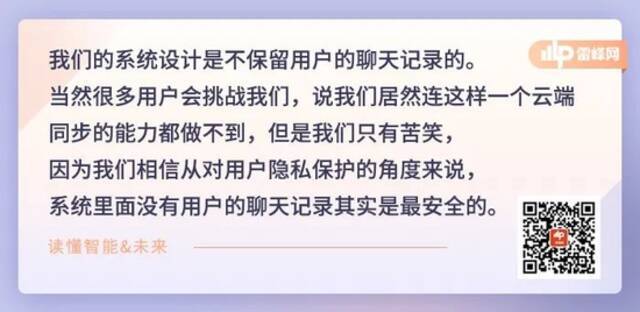 雷峰网

我们的系统设计是不保留用户的聊天记录的。
当然很多用户会挑战我们，说我们居然连这样一个云端同步的能力都做不到，但是我们只有苦笑，
因为我们相信从对用户隐私保护的角度来说，
系统里面没有用户的聊天记录其实是最安全的。

读懂智能&未来